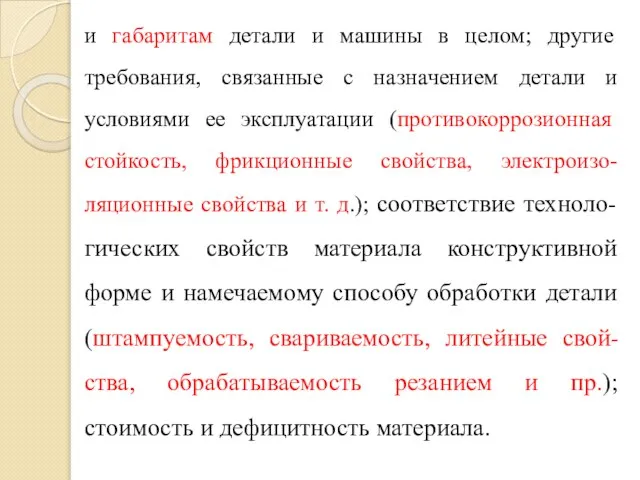 и габаритам детали и машины в целом; другие требования, связанные с назначением детали и условиями ее эксплуатации (противокоррозионная стойкость, фрикционные свойства, электроизоляционные свойства и т. д.); соответствие технологических свойств материала конструктивной форме и намечаемому способу обработки детали (штампуемость, свариваемость, литейные свойства, обрабатываемость резанием и пр.); стоимость и дефицитность материала.